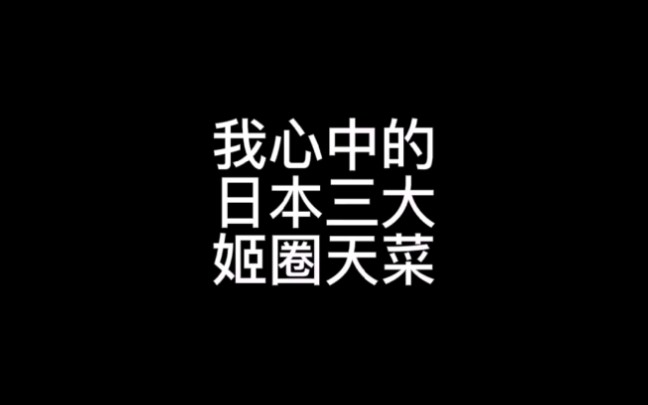 我心中的
日本三大
姬圈天菜